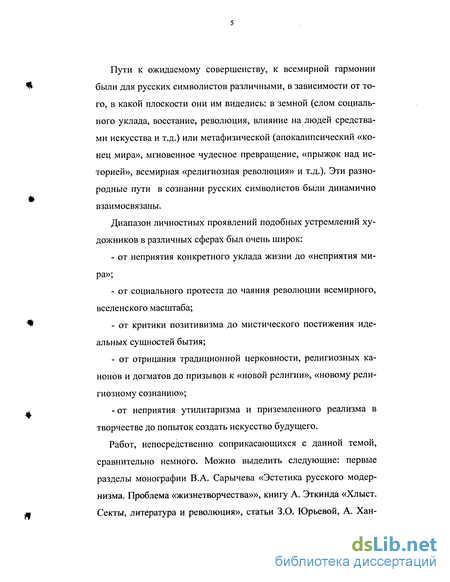 5

Пути к ожидаемому совершенству, к всемирной гармонии были для русских символистов различными, в зависимости от того, в какой плоскости они им виделись: в земной (слом социального уклада, восстание, революция, влияние на людей средствами искусства и т.д.) или метафизической (апокалипсический «конец мира», мгновенное чудесное превращение, «прыжок над историей», всемирная «религиозная революция» и т.д.). Эти разнородные пути в сознании русских символистов были динамично взаимосвязаны.

Диапазон личностных проявлений подобных устремлений художников в различных сферах был очень широк:

- от неприятия конкретного уклада жизни до «неприятия мира»;

- от социального протеста до чаяния революции всемирного, вселенского масштаба;

- от критики позитивизма до мистического постижения идеальных сущностей бытия;

- от отрицания традиционной церковности, религиозных канонов и догматов до призывов к «новой религии», «новому религиозному сознанию»;

- от неприятия утилитаризма и приземленного реализма в творчестве до попыток создать искусство будущего.

Работ, непосредственно соприкасающихся с данной темой, сравнительно немного. Можно выделить следующие: первые разделы монографии В.А. Сарычева «Эстетика русского модернизма. Проблема «жизнетворчества»», книгу А. Эткинда «Хлыст. Секты, литература и революция», статьи З.О. Юрьевой, А. Хан-

dsLib.net
библиотека диссертаций